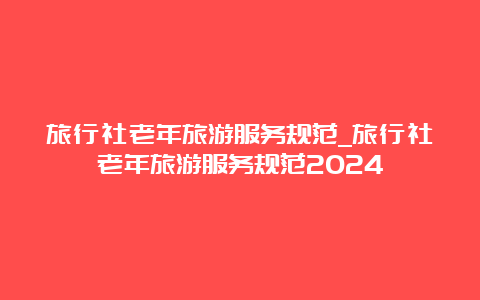 旅行社老年旅游服务规范_旅行社老年旅游服务规范2024